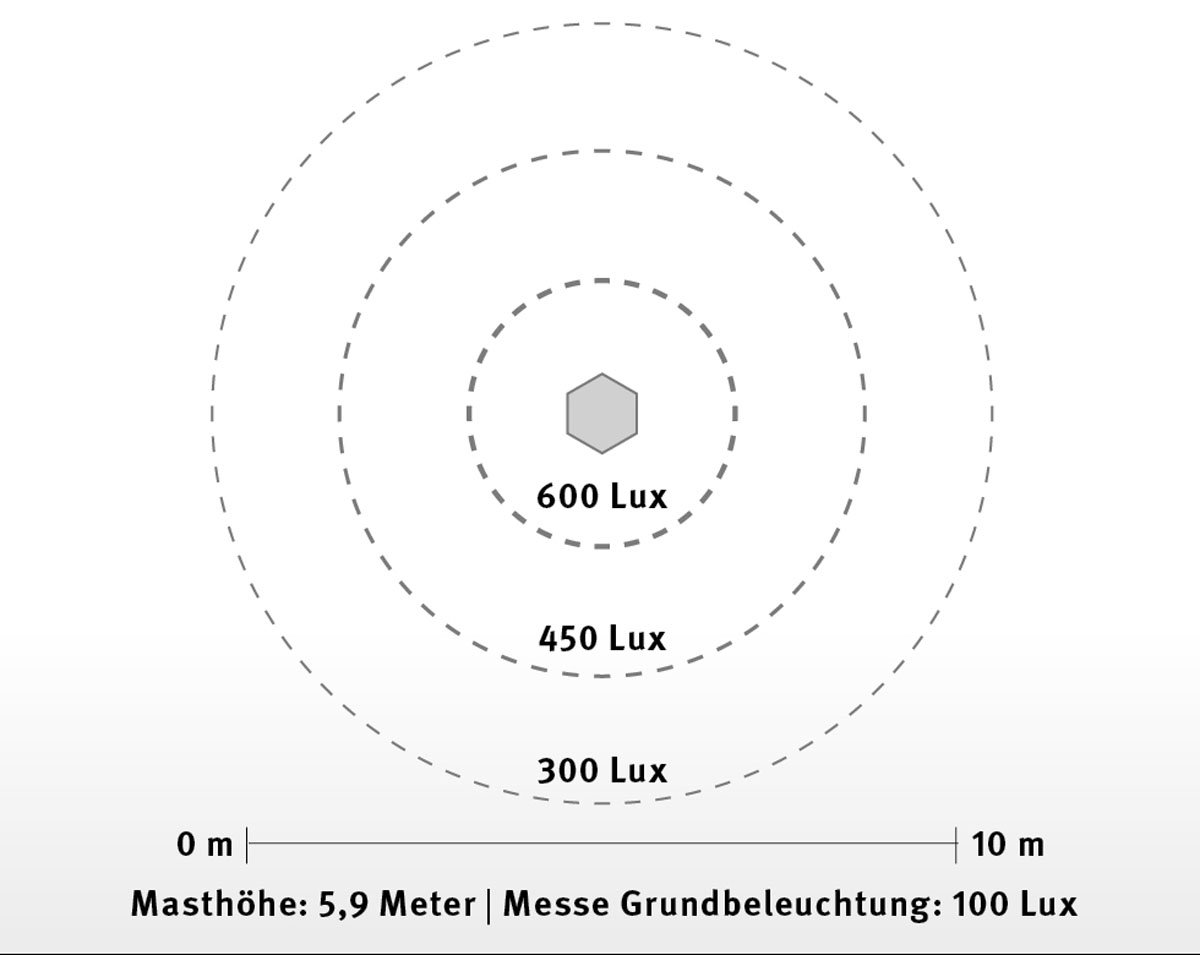 600 Lux

450 Lux

300 Lux

0 m

10 m

Masthöhe: 5,9 Meter | Messe Grundbeleuchtung: 100 Lux